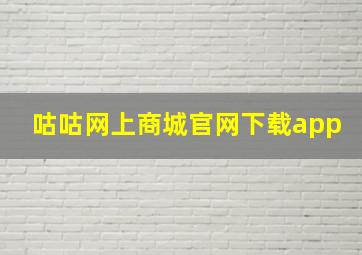 咕咕网上商城官网下载app